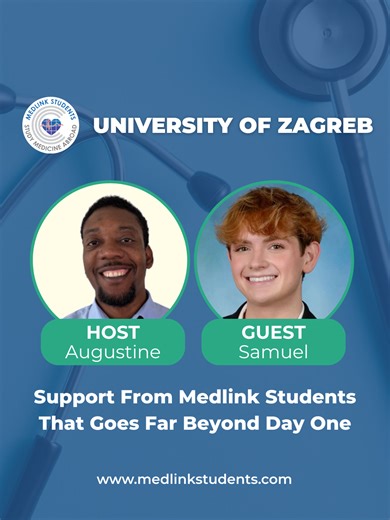 MEDLINK STUDENTS
STUDY MEDICINE ABROAD

UNIVERSITY OF ZAGREB

HOST
Augustine

GUEST
Samuel

Support From Medlink Students That Goes Far Beyond Day One

www.medlinkstudents.com